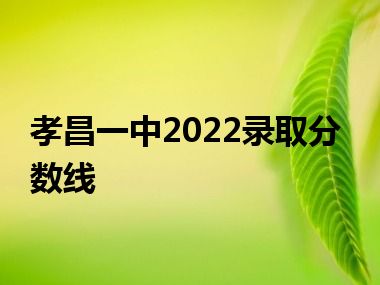 孝昌一中2022录取分数线